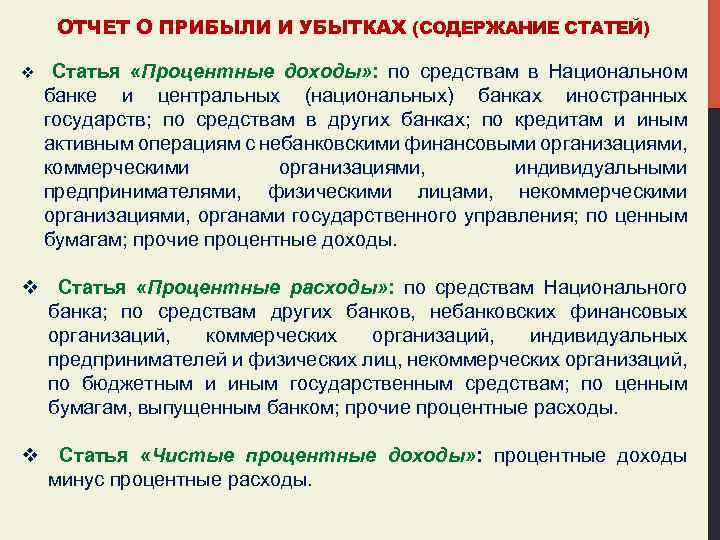 ОТЧЕТ О ПРИБЫЛИ И УБЫТКАХ (СОДЕРЖАНИЕ СТАТЕЙ)

❖ Статья «Процентные доходы»: по средствам в Национальном банке и центральных (национальных) банках иностранных государств; по средствам в других банках; по кредитам и иным активным операциям с небанковскими финансовыми организациями, коммерческими организациями, индивидуальными предпринимателями, физическими лицами, некоммерческими организациями, органами государственного управления; по ценным бумагам; прочие процентные доходы.

❖ Статья «Процентные расходы»: по средствам Национального банка; по средствам других банков, небанковских финансовых организаций, коммерческих организаций, индивидуальных предпринимателей и физических лиц, некоммерческих организаций, по бюджетным и иным государственным средствам; по ценным бумагам, выпущенным банком; прочие процентные расходы.

❖ Статья «Чистые процентные доходы»: процентные доходы минус процентные расходы.